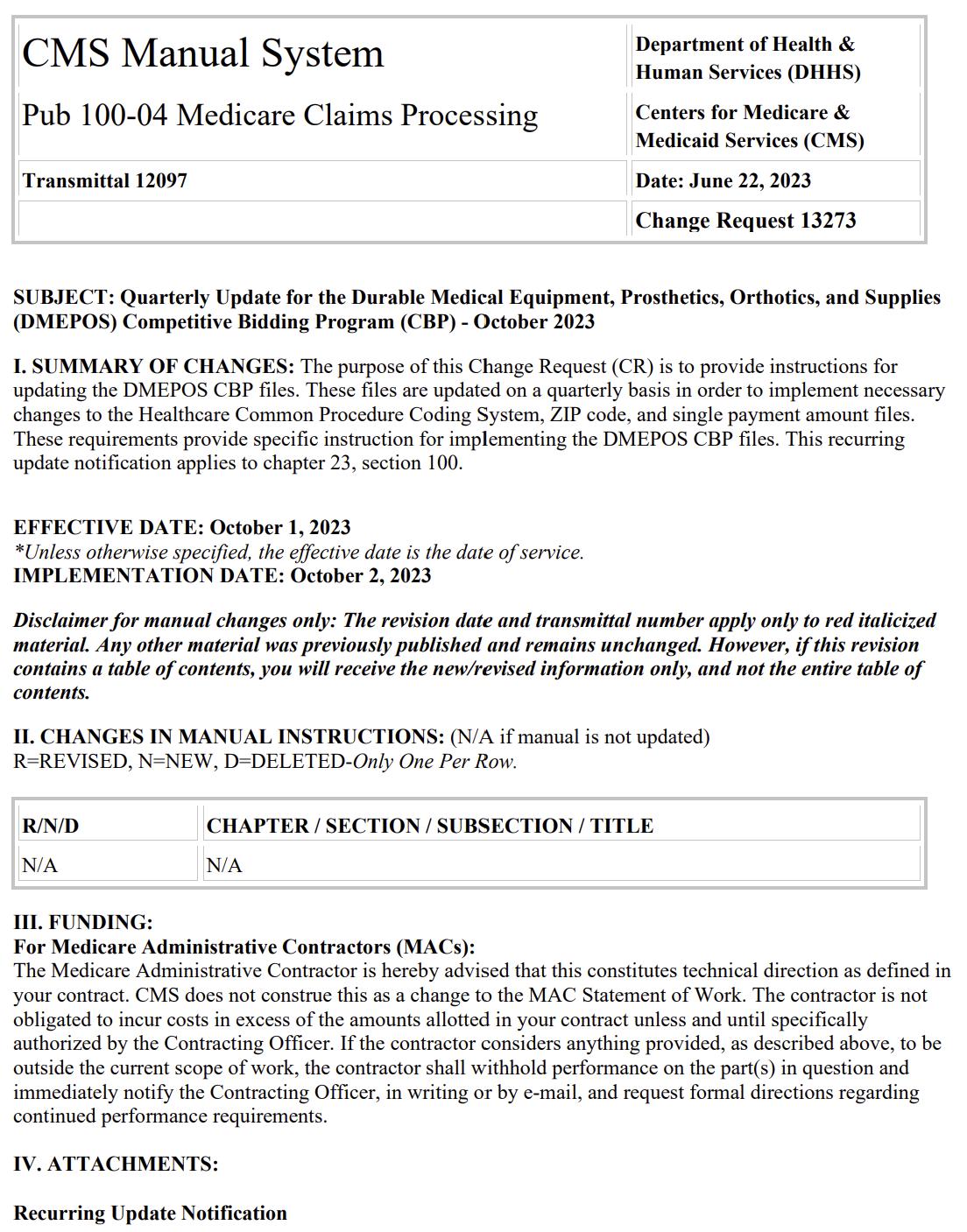 | CMS Manual System | Department of Health & Human Services (DHHS) |
|---|---|
| Pub 100-04 Medicare Claims Processing | Centers for Medicare & Medicaid Services (CMS) |
| Transmittal 12097 | Date: June 22, 2023 |
| | Change Request 13273 |

SUBJECT: Quarterly Update for the Durable Medical Equipment, Prosthetics, Orthotics, and Supplies (DMEPOS) Competitive Bidding Program (CBP) - October 2023

I. SUMMARY OF CHANGES: The purpose of this Change Request (CR) is to provide instructions for updating the DMEPOS CBP files. These files are updated on a quarterly basis in order to implement necessary changes to the Healthcare Common Procedure Coding System, ZIP code, and single payment amount files. These requirements provide specific instruction for implementing the DMEPOS CBP files. This recurring update notification applies to chapter 23, section 100.

EFFECTIVE DATE: October 1, 2023
*Unless otherwise specified, the effective date is the date of service.
IMPLEMENTATION DATE: October 2, 2023

Disclaimer for manual changes only: The revision date and transmittal number apply only to red italicized material. Any other material was previously published and remains unchanged. However, if this revision contains a table of contents, you will receive the new/revised information only, and not the entire table of contents.

II. CHANGES IN MANUAL INSTRUCTIONS: (N/A if manual is not updated)
R=REVISED, N=NEW, D=DELETED-Only One Per Row.

| R/N/D | CHAPTER / SECTION / SUBSECTION / TITLE |
|---|---|
| N/A | N/A |

III. FUNDING:
For Medicare Administrative Contractors (MACs):
The Medicare Administrative Contractor is hereby advised that this constitutes technical direction as defined in your contract. CMS does not construe this as a change to the MAC Statement of Work. The contractor is not obligated to incur costs in excess of the amounts allotted in your contract unless and until specifically authorized by the Contracting Officer. If the contractor considers anything provided, as described above, to be outside the current scope of work, the contractor shall withhold performance on the part(s) in question and immediately notify the Contracting Officer, in writing or by e-mail, and request formal directions regarding continued performance requirements.

IV. ATTACHMENTS:

Recurring Update Notification